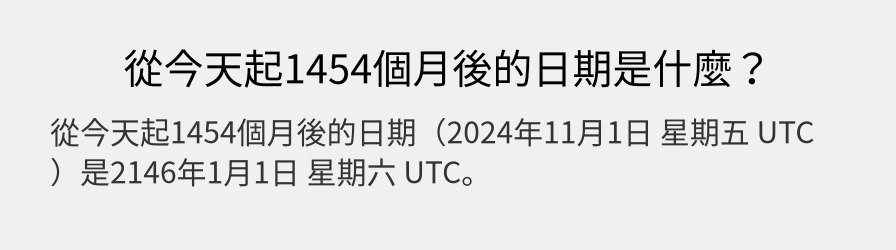 從今天起1454個月後的日期是什麼？

從今天起1454個月後的日期（2024年11月1日 星期五 UTC）是2146年1月1日 星期六 UTC。